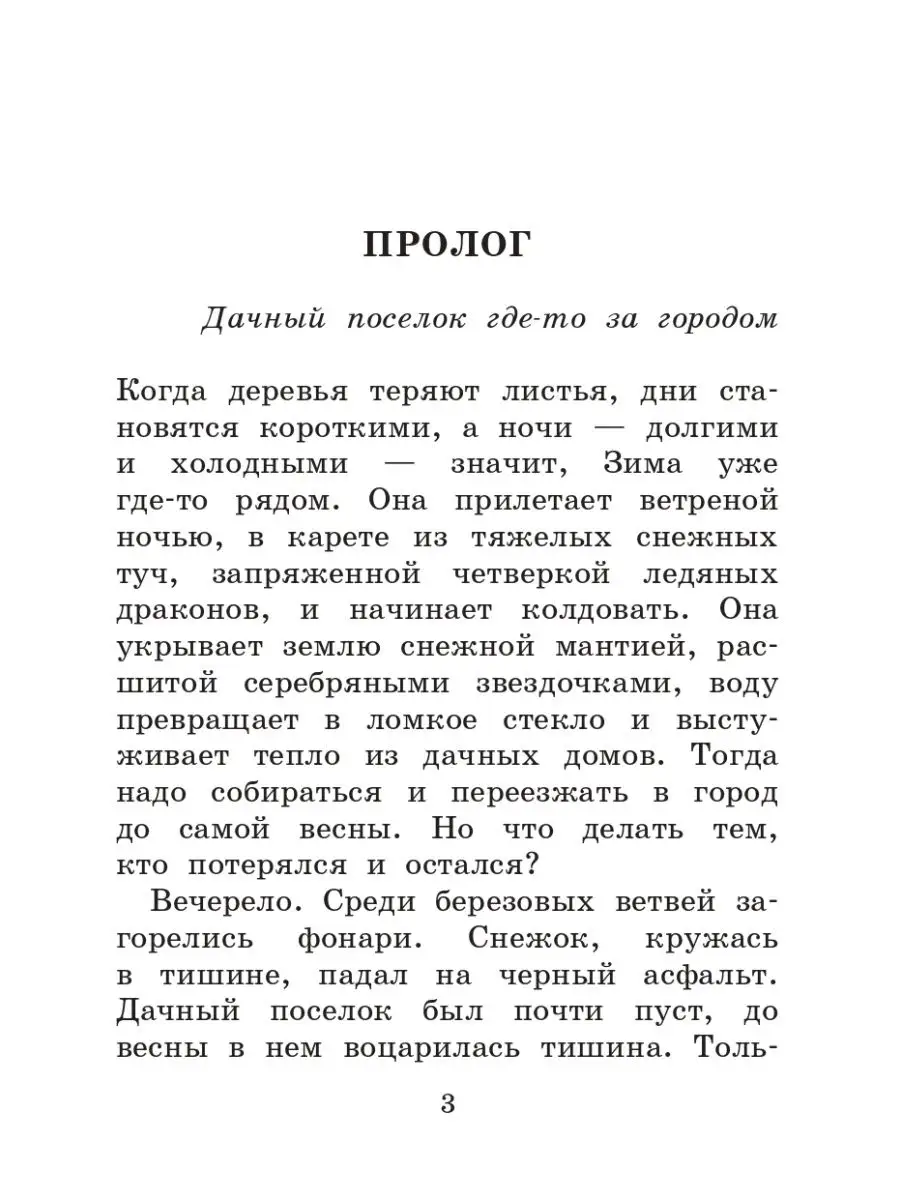 ПРОЛОГ

Дачный поселок где-то за городом

Когда деревья теряют листья, дни становятся короткими, а ночи — долгими и холодными — значит, Зима уже где-то рядом. Она прилетает ветреной ночью, в карете из тяжелых снежных туч, запряженной четверкой ледяных драконов, и начинает колдовать. Она укрывает землю снежной мантией, расшитой серебряными звездочками, воду превращает в ломкое стекло и выстуживает тепло из дачных домов. Тогда надо собираться и переезжать в город до самой весны. Но что делать тем, кто потерялся и остался?

Вечерело. Среди березовых ветвей загорелись фонари. Снежок, кружась в тишине, падал на черный асфальт. Дачный поселок был почти пуст, до весны в нем воцарилась тишина. Толь-

3